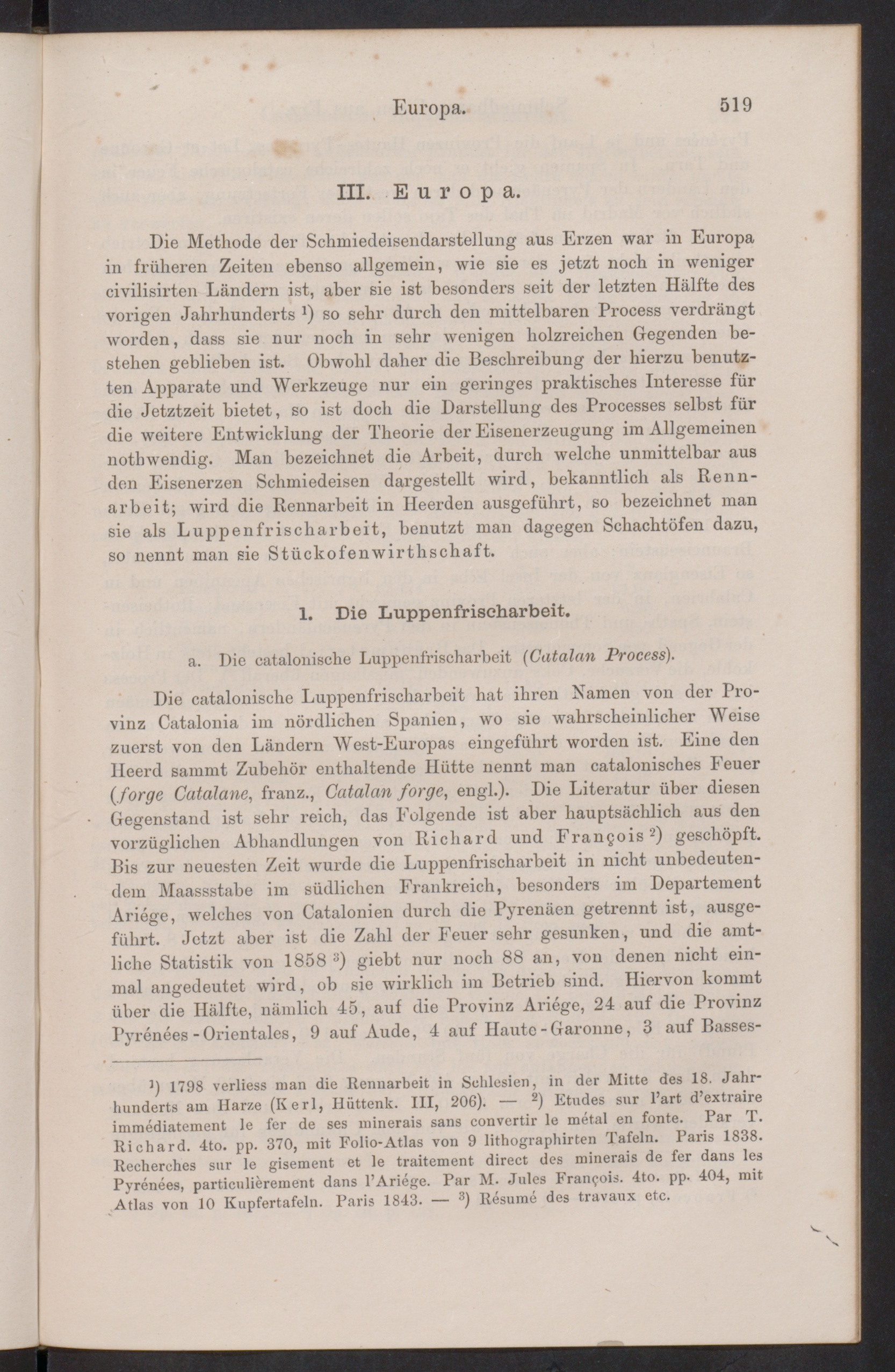 Europa. 519

III. Europa.

Die Methode der Schmiedeisendarstellung aus Erzen war in Europa in früheren Zeiten ebenso allgemein, wie sie es jetzt noch in weniger civilisirten Ländern ist, aber sie ist besonders seit der letzten Hälfte des vorigen Jahrhunderts $^1$) so sehr durch den mittelbaren Process verdrängt worden, dass sie nur noch in sehr wenigen holzreichen Gegenden bestehen geblieben ist. Obwohl daher die Beschreibung der hierzu benutzten Apparate und Werkzeuge nur ein geringes praktisches Interesse für die Jetztzeit bietet, so ist doch die Darstellung des Processes selbst für die weitere Entwicklung der Theorie der Eisenerzeugung im Allgemeinen nothwendig. Man bezeichnet die Arbeit, durch welche unmittelbar aus den Eisenerzen Schmiedeisen dargestellt wird, bekanntlich als Rennarbeit; wird die Rennarbeit in Heerden ausgeführt, so bezeichnet man sie als Luppenfrischarbeit, benutzt man dagegen Schachtöfen dazu, so nennt man sie Stückofenwirthschaft.

1. Die Luppenfrischarbeit.

a. Die catalonische Luppenfrischarbeit (Catalan Process).

Die catalonische Luppenfrischarbeit hat ihren Namen von der Provinz Catalonia im nördlichen Spanien, wo sie wahrscheinlicher Weise zuerst von den Ländern West-Europas eingeführt worden ist. Eine den Heerd sammt Zubehör enthaltende Hütte nennt man catalonisches Feuer (forge Catalane, franz., Catalan forge, engl.). Die Literatur über diesen Gegenstand ist sehr reich, das Folgende ist aber hauptsächlich aus den vorzüglichen Abhandlungen von Richard und François $^2$) geschöpft. Bis zur neuesten Zeit wurde die Luppenfrischarbeit in nicht unbedeutendem Maassstabe im südlichen Frankreich, besonders im Departement Ariége, welches von Catalonien durch die Pyrenäen getrennt ist, ausgeführt. Jetzt aber ist die Zahl der Feuer sehr gesunken, und die amtliche Statistik von 1858 $^3$) giebt nur noch 88 an, von denen nicht einmal angedeutet wird, ob sie wirklich im Betrieb sind. Hiervon kommt über die Hälfte, nämlich 45, auf die Provinz Ariége, 24 auf die Provinz Pyrénées-Orientales, 9 auf Aude, 4 auf Haute-Garonne, 3 auf Basses-

$^1$) 1798 verliess man die Rennarbeit in Schlesien, in der Mitte des 18. Jahrhunderts am Harze (Kerl, Hüttenk. III, 206). — $^2$) Etudes sur l'art d'extraire immédiatement le fer de ses minerais sans convertir le métal en fonte. Par T. Richard. 4to. pp. 370, mit Folio-Atlas von 9 lithographirten Tafeln. Paris 1838. Recherches sur le gisement et le traitement direct des minerais de fer dans les Pyrénées, particulièrement dans l'Ariége. Par M. Jules François. 4to. pp. 404, mit Atlas von 10 Kupfertafeln. Paris 1843. — $^3$) Résumé des travaux etc.